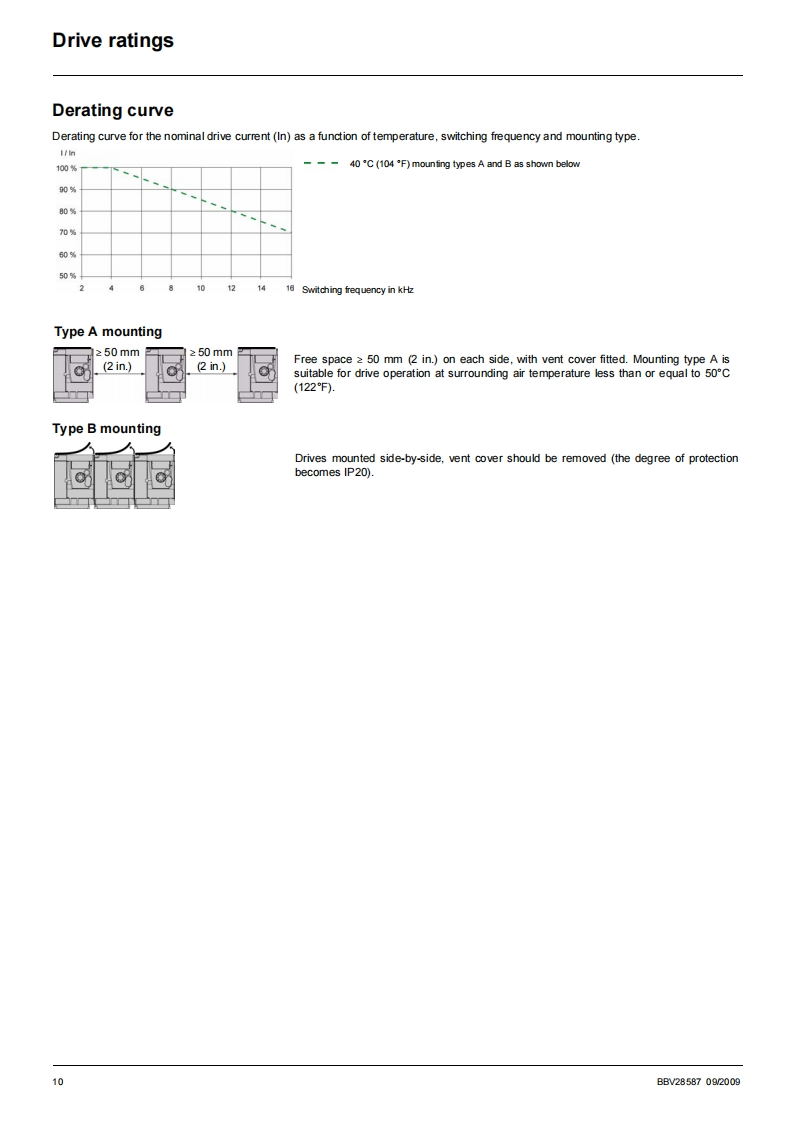 Drive ratings

Derating curve

Derating curve for the nominal drive current (In) as a function of temperature, switching frequency and mounting type.

I / In
100 %
90 %
80 %
70 %
60 %
50 %
2 4 6 8 10 12 14 16 Switching frequency in kHz

40 °C (104 °F) mounting types A and B as shown below

Type A mounting

≥ 50 mm (2 in.)
≥ 50 mm (2 in.)

Free space ≥ 50 mm (2 in.) on each side, with vent cover fitted. Mounting type A is suitable for drive operation at surrounding air temperature less than or equal to 50°C (122°F).

Type B mounting

Drives mounted side-by-side, vent cover should be removed (the degree of protection becomes IP20).

10

BBV28587 09/2009